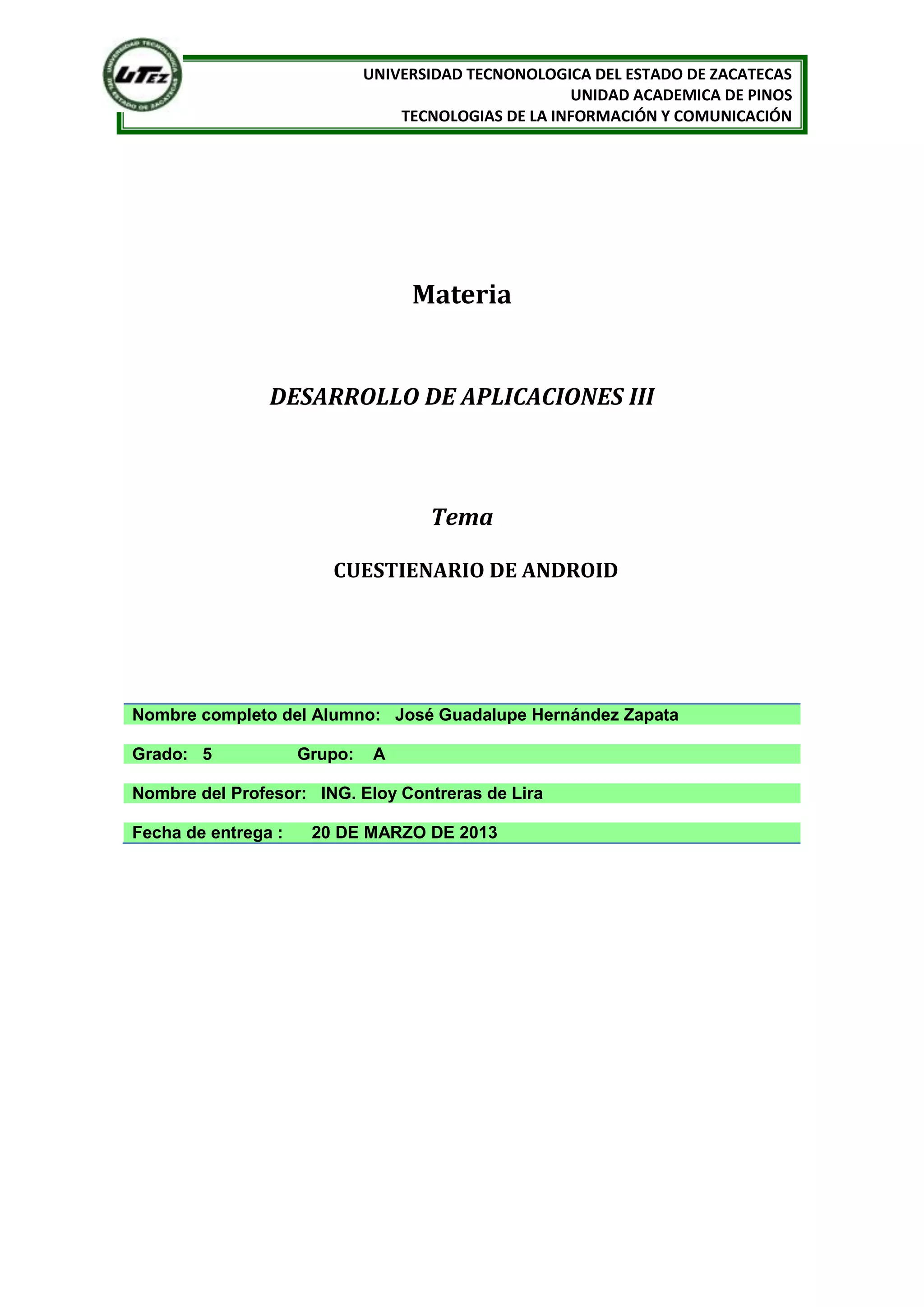 UNIVERSIDAD TECNOLOGICA DEL ESTADO DE ZACATECAS
UTEZ

UNIVERSIDAD TECNONOLOGICA DEL ESTADO DE ZACATECAS
UNIDAD ACADEMICA DE PINOS
TECNOLOGIAS DE LA INFORMACIÓN Y COMUNICACIÓN

Materia

DESARROLLO DE APLICACIONES III

Tema

CUESTIENARIO DE ANDROID

Nombre completo del Alumno: José Guadalupe Hernández Zapata

Grado: 5 Grupo: A

Nombre del Profesor: ING. Eloy Contreras de Lira

Fecha de entrega : 20 DE MARZO DE 2013